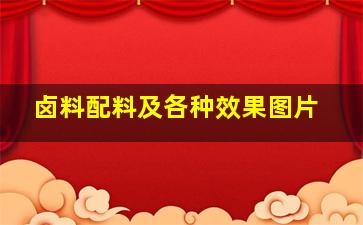 卤料配料及各种效果图片